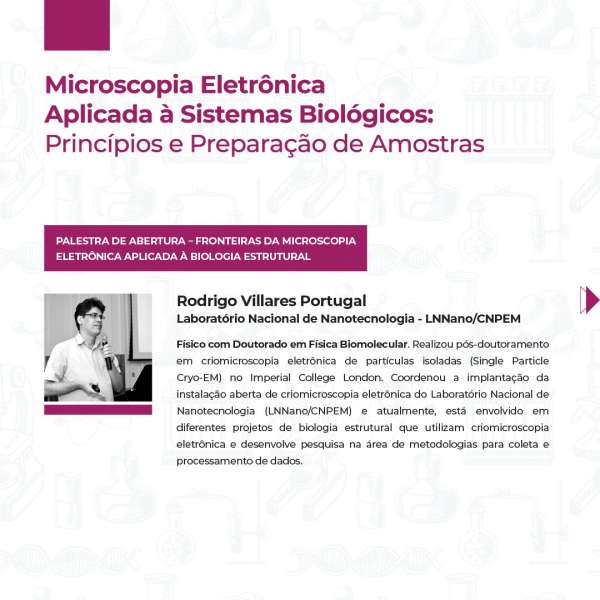 Microscopia Eletrônica Aplicada à Sistemas Biológicos: Princípios e Preparação de Amostras

PALESTRA DE ABERTURA – FRONTEIRAS DA MICROSCOPIA ELETRÔNICA APLICADA À BIOLOGIA ESTRUTURAL

Rodrigo Villares Portugal
Laboratório Nacional de Nanotecnologia - LNNano/CNPEM

Físico com Doutorado em Física Biomolecular. Realizou pós-doutoramento em criomicroscopia eletrônica de partículas isoladas (Single Particle Cryo-EM) no Imperial College London. Coordenou a implantação da instalação aberta de criomicroscopia eletrônica do Laboratório Nacional de Nanotecnologia (LNNano/CNPEM) e atualmente, está envolvido em diferentes projetos de biologia estrutural que utilizam criomicroscopia eletrônica e desenvolve pesquisa na área de metodologias para coleta e processamento de dados.